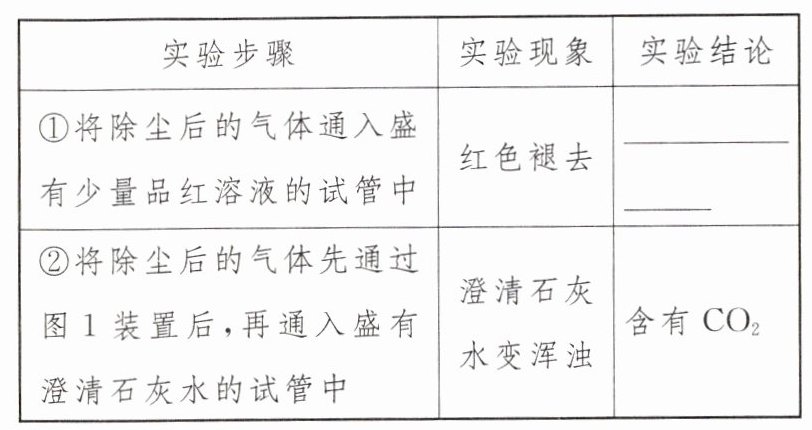 | 实验步骤 | 实验现象 | 实验结论 |
|---|---|---|
| ①将除尘后的气体通入盛有少量品红溶液的试管中 | 红色褪去 | ____ |
| ②将除尘后的气体先通过图1装置后，再通入盛有澄清石灰水的试管中 | 澄清石灰水变浑浊 | 含有$CO_2$ |